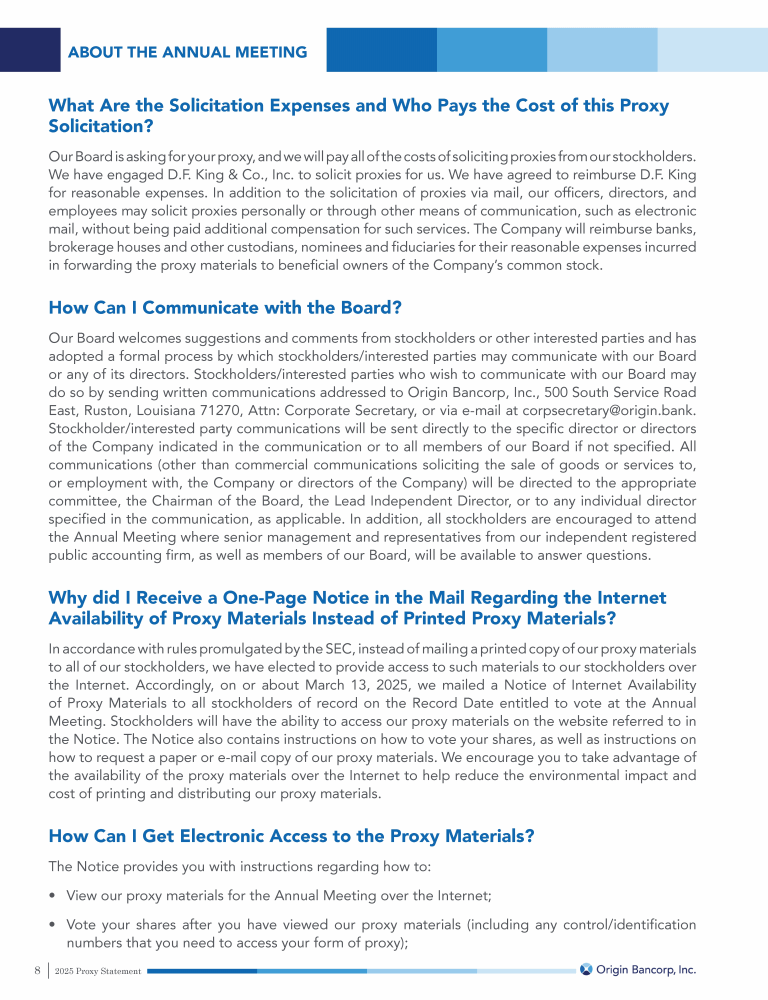 ABOUT THE ANNUAL MEETING

What Are the Solicitation Expenses and Who Pays the Cost of this Proxy Solicitation?

Our Board is asking for your proxy, and we will pay all of the costs of soliciting proxies from our stockholders. We have engaged D.F. King & Co., Inc. to solicit proxies for us. We have agreed to reimburse D.F. King for reasonable expenses. In addition to the solicitation of proxies via mail, our officers, directors, and employees may solicit proxies personally or through other means of communication, such as electronic mail, without being paid additional compensation for such services. The Company will reimburse banks, brokerage houses and other custodians, nominees and fiduciaries for their reasonable expenses incurred in forwarding the proxy materials to beneficial owners of the Company's common stock.

How Can I Communicate with the Board?

Our Board welcomes suggestions and comments from stockholders or other interested parties and has adopted a formal process by which stockholders/interested parties may communicate with our Board or any of its directors. Stockholders/interested parties who wish to communicate with our Board may do so by sending written communications addressed to Origin Bancorp, Inc., 500 South Service Road East, Ruston, Louisiana 71270, Attn: Corporate Secretary, or via e-mail at corpsecretary@origin.bank. Stockholder/interested party communications will be sent directly to the specific director or directors of the Company indicated in the communication or to all members of our Board if not specified. All communications (other than commercial communications soliciting the sale of goods or services to, or employment with, the Company or directors of the Company) will be directed to the appropriate committee, the Chairman of the Board, the Lead Independent Director, or to any individual director specified in the communication, as applicable. In addition, all stockholders are encouraged to attend the Annual Meeting where senior management and representatives from our independent registered public accounting firm, as well as members of our Board, will be available to answer questions.

Why did I Receive a One-Page Notice in the Mail Regarding the Internet Availability of Proxy Materials Instead of Printed Proxy Materials?

In accordance with rules promulgated by the SEC, instead of mailing a printed copy of our proxy materials to all of our stockholders, we have elected to provide access to such materials to our stockholders over the Internet. Accordingly, on or about March 13, 2025, we mailed a Notice of Internet Availability of Proxy Materials to all stockholders of record on the Record Date entitled to vote at the Annual Meeting. Stockholders will have the ability to access our proxy materials on the website referred to in the Notice. The Notice also contains instructions on how to vote your shares, as well as instructions on how to request a paper or e-mail copy of our proxy materials. We encourage you to take advantage of the availability of the proxy materials over the Internet to help reduce the environmental impact and cost of printing and distributing our proxy materials.

How Can I Get Electronic Access to the Proxy Materials?

The Notice provides you with instructions regarding how to:

• View our proxy materials for the Annual Meeting over the Internet;

• Vote your shares after you have viewed our proxy materials (including any control/identification numbers that you need to access your form of proxy);

8 | 2025 Proxy Statement

Origin Bancorp, Inc.